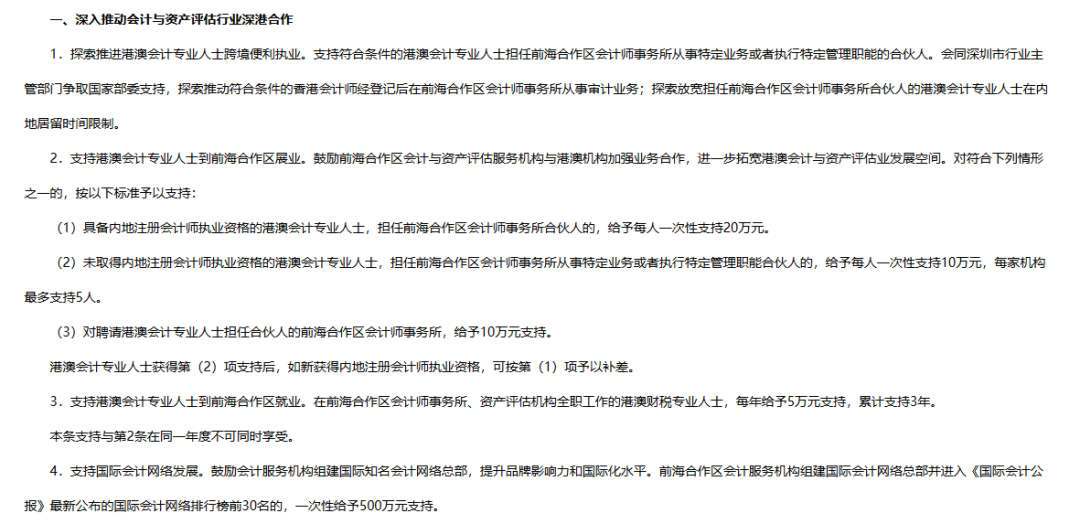 一、深入推动会计与资产评估行业深港合作

1．探索推进港澳会计专业人士跨境便利执业。支持符合条件的港澳会计专业人士担任前海合作区会计师事务所从事特定业务或者执行特定管理职能的合伙人。会同深圳市行业主管部门争取国家部委支持，探索推动符合条件的香港会计师经登记后在前海合作区会计师事务所从事审计业务；探索放宽担任前海合作区会计师事务所合伙人的港澳会计专业人士在内地居留时间限制。

2．支持港澳会计专业人士到前海合作区展业。鼓励前海合作区会计与资产评估服务机构与港澳机构加强业务合作，进一步拓宽港澳会计与资产评估业发展空间。对符合下列情形之一的，按以下标准予以支持：

（1）具备内地注册会计师执业资格的港澳会计专业人士，担任前海合作区会计师事务所合伙人的，给予每人一次性支持20万元。

（2）未取得内地注册会计师执业资格的港澳会计专业人士，担任前海合作区会计师事务所从事特定业务或者执行特定管理职能合伙人的，给予每人一次性支持10万元，每家机构最多支持5人。

（3）对聘请港澳会计专业人士担任合伙人的前海合作区会计师事务所，给予10万元支持。

港澳会计专业人士获得第（2）项支持后，如新获得内地注册会计师执业资格，可按第（1）项予以补差。

3．支持港澳会计专业人士到前海合作区就业。在前海合作区会计师事务所、资产评估机构全职工作的港澳财税专业人士，每年给予5万元支持，累计支持3年。

本条支持与第2条在同一年度不可同时享受。

4．支持国际会计网络发展。鼓励会计服务机构组建国际知名会计网络总部，提升品牌影响力和国际化水平。前海合作区会计服务机构组建国际会计网络总部并进入《国际会计公报》最新公布的国际会计网络排行榜前30名的，一次性给予500万元支持。